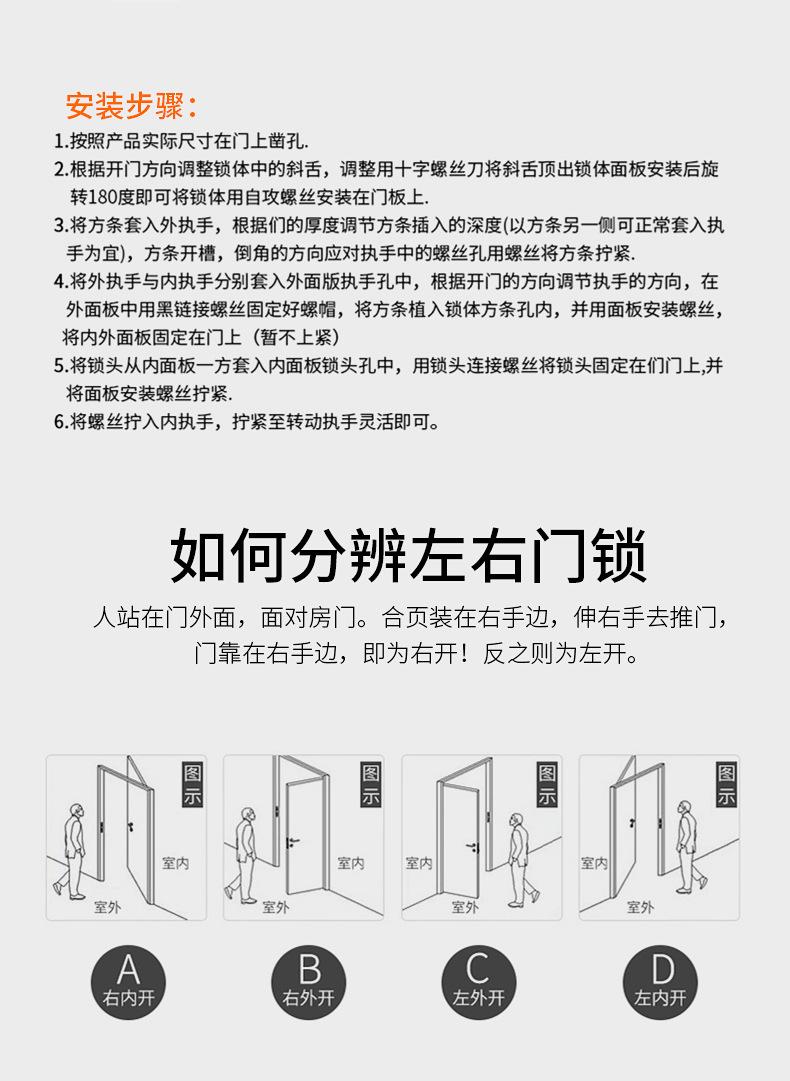 安装步骤：

1.按照产品实际尺寸在门上凿孔.

2.根据开门方向调整锁体中的斜舌，调整用十字螺丝刀将斜舌顶出锁体面板安装后旋转180度即可将锁体用自攻螺丝安装在门板上.

3.将方条套入外执手，根据们的厚度调节方条插入的深度(以方条另一侧可正常套入执手为宜)，方条开槽，倒角的方向应对执手中的螺丝孔用螺丝将方条拧紧.

4.将外执手与内执手分别套入外面版执手孔中，根据开门的方向调节执手的方向，在外面板中用黑链接螺丝固定好螺帽，将方条植入锁体方条孔内，并用面板安装螺丝，将内外面板固定在门上（暂不上紧）

5.将锁头从内面板一方套入内面板锁头孔中，用锁头连接螺丝将锁头固定在们门上,并将面板安装螺丝拧紧.

6.将螺丝拧入内执手，拧紧至转动执手灵活即可。

如何分辨左右门锁

人站在门外面，面对房门。合页装在右手边，伸右手去推门，门靠在右手边，即为右开！反之则为左开。

图示 室内 室外
A 右内开

图示 室内 室外
B 右外开

图示 室内 室外
C 左外开

图示 室内 室外
D 左内开